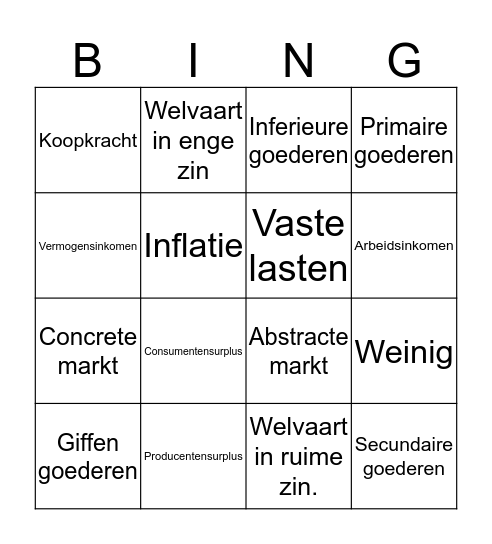 | B | I | N | G |
|---|---|---|---|
| Koopkracht | Welvaart in enge zin | Inferieure goederen | Primaire goederen |
| Vermogensinkomen | Inflatie | Vaste lasten | Arbeidsinkomen |
| Concrete markt | Consumentensurplus | Abstracte markt | Weinig |
| Giffen goederen | Producentensurplus | Welvaart in ruime zin. | Secundaire goederen |